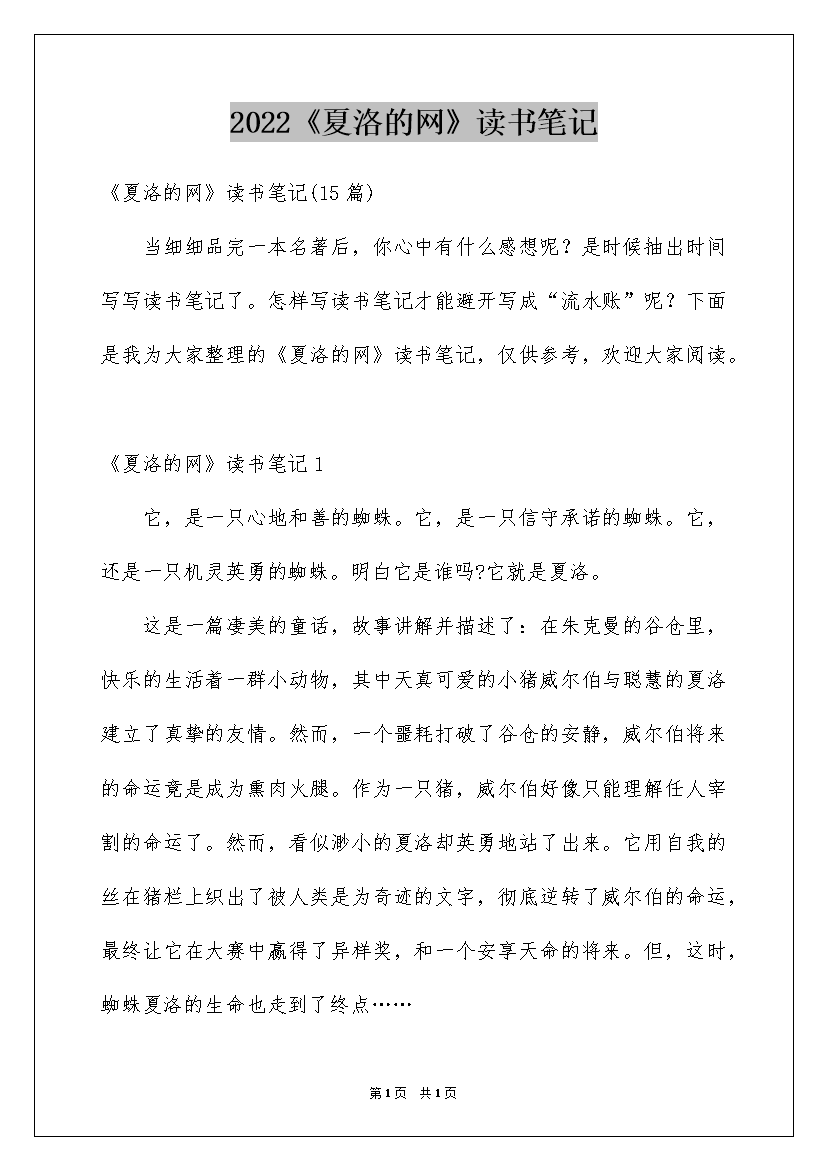 2022《夏洛的网》读书笔记

《夏洛的网》读书笔记(15篇)

当细细品完一本名著后，你心中有什么感想呢？是时候抽出时间写写读书笔记了。怎样写读书笔记才能避开写成“流水账”呢？下面是我为大家整理的《夏洛的网》读书笔记，仅供参考，欢迎大家阅读。

《夏洛的网》读书笔记1

它，是一只心地和善的蜘蛛。它，是一只信守承诺的蜘蛛。它，还是一只机灵英勇的蜘蛛。明白它是谁吗?它就是夏洛。

这是一篇凄美的童话，故事讲解并描述了：在朱克曼的谷仓里，快乐的生活着一群小动物，其中天真可爱的小猪威尔伯与聪慧的夏洛建立了真挚的友情。然而，一个噩耗打破了谷仓的安静，威尔伯将来的命运竟是成为熏肉火腿。作为一只猪，威尔伯好像只能理解任人宰割的命运了。然而，看似渺小的夏洛却英勇地站了出来。它用自我的丝在猪栏上织出了被人类是为奇迹的文字，彻底逆转了威尔伯的命运，最终让它在大赛中赢得了异样奖，和一个安享天命的将来。但，这时，蜘蛛夏洛的生命也走到了终点……

第1页 共1页